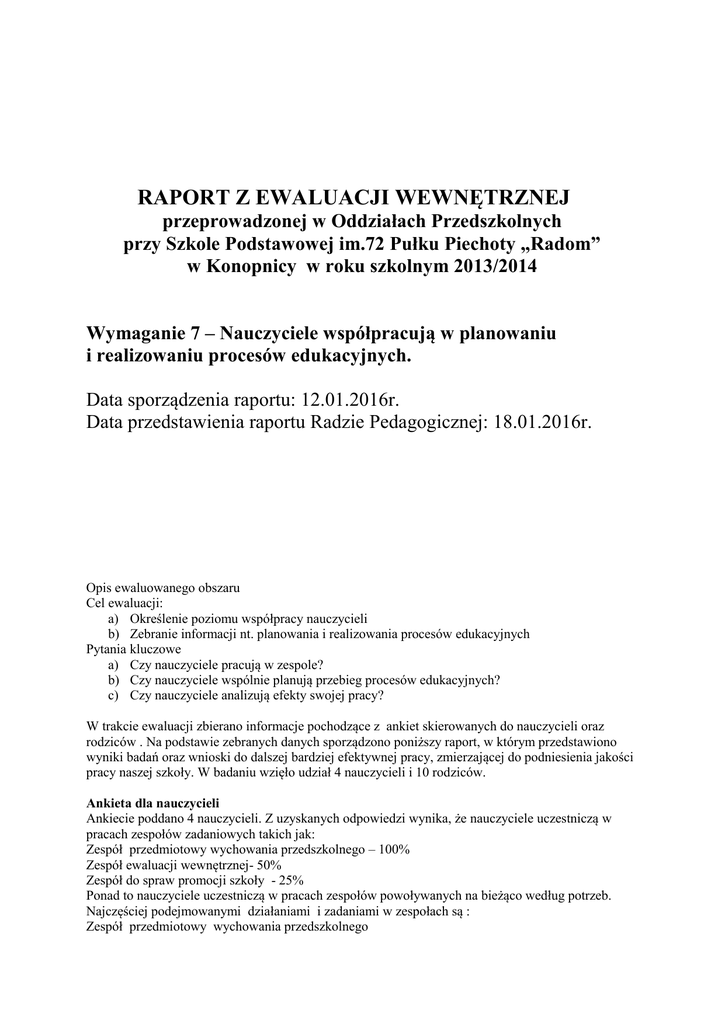 RAPORT Z EWALUACJI WEWNĘTRZNEJ
przeprowadzonej w Oddziałach Przedszkolnych
przy Szkole Podstawowej im.72 Pułku Piechoty „Radom”
w Konopnicy w roku szkolnym 2013/2014

Wymaganie 7 – Nauczyciele współpracują w planowaniu i realizowaniu procesów edukacyjnych.

Data sporządzenia raportu: 12.01.2016r.
Data przedstawienia raportu Radzie Pedagogicznej: 18.01.2016r.

Opis ewaluowanego obszaru
Cel ewaluacji:
a) Określenie poziomu współpracy nauczycieli
b) Zebranie informacji nt. planowania i realizowania procesów edukacyjnych
Pytania kluczowe
a) Czy nauczyciele pracują w zespole?
b) Czy nauczyciele wspólnie planują przebieg procesów edukacyjnych?
c) Czy nauczyciele analizują efekty swojej pracy?

W trakcie ewaluacji zbierano informacje pochodzące z ankiet skierowanych do nauczycieli oraz rodziców . Na podstawie zebranych danych sporządzono poniższy raport, w którym przedstawiono wyniki badań oraz wnioski do dalszej bardziej efektywnej pracy, zmierzającej do podniesienia jakości pracy naszej szkoły. W badaniu wzięło udział 4 nauczycieli i 10 rodziców.

Ankieta dla nauczycieli
Ankiecie poddano 4 nauczycieli. Z uzyskanych odpowiedzi wynika, że nauczyciele uczestniczą w pracach zespołów zadaniowych takich jak:
Zespół przedmiotowy wychowania przedszkolnego – 100%
Zespół ewaluacji wewnętrznej- 50%
Zespół do spraw promocji szkoły - 25%
Ponad to nauczyciele uczestniczą w pracach zespołów powoływanych na bieżąco według potrzeb.
Najczęściej podejmowanymi działaniami i zadaniami w zespołach są :
Zespół przedmiotowy wychowania przedszkolnego